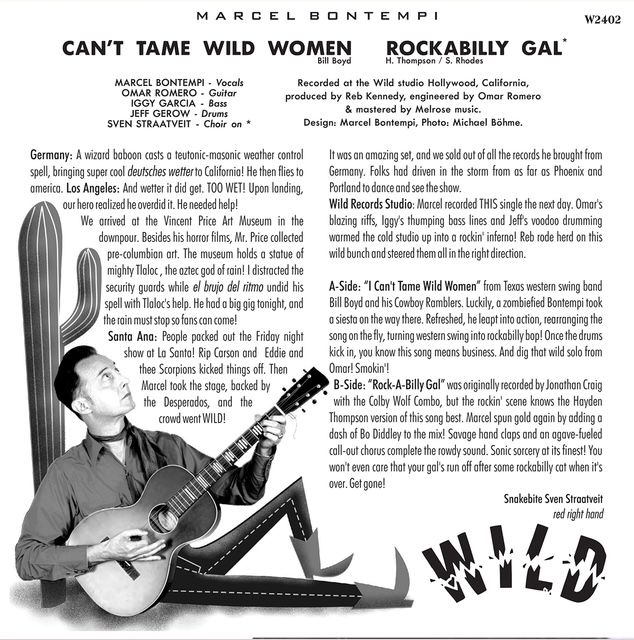 MARCEL BONTEMPI

W2402

CAN'T TAME WILD WOMEN
Bill Boyd

ROCKABILLY GAL*
H. Thompson / S. Rhodes

MARCEL BONTEMPI - Vocals
OMAR ROMERO - Guitar
IGGY GARCIA - Bass
JEFF GEROW - Drums
SVEN STRAATVEIT - Choir on *

Recorded at the Wild studio Hollywood, California, produced by Reb Kennedy, engineered by Omar Romero & mastered by Melrose music.
Design: Marcel Bontempi, Photo: Michael Böhme.

Germany: A wizard baboon casts a teutonic-masonic weather control spell, bringing super cool deutsches wetter to California! He then flies to america. Los Angeles: And wetter it did get. TOO WET! Upon landing, our hero realized he overdid it. He needed help!

We arrived at the Vincent Price Art Museum in the downpour. Besides his horror films, Mr. Price collected pre-columbian art. The museum holds a statue of mighty Tlaloc , the aztec god of rain! I distracted the security guards while el brujo del ritmo undid his spell with Tlaloc's help. He had a big gig tonight, and the rain must stop so fans can come!

Santa Ana: People packed out the Friday night show at La Santa! Rip Carson and Eddie and thee Scorpions kicked things off. Then Marcel took the stage, backed by the Desperados, and the crowd went WILD!

It was an amazing set, and we sold out of all the records he brought from Germany. Folks had driven in the storm from as far as Phoenix and Portland to dance and see the show.

Wild Records Studio: Marcel recorded THIS single the next day. Omar's blazing riffs, Iggy's thumping bass lines and Jeff's voodoo drumming warmed the cold studio up into a rockin' inferno! Reb rode herd on this wild bunch and steered them all in the right direction.

A-Side: "I Can't Tame Wild Women" from Texas western swing band Bill Boyd and his Cowboy Ramblers. Luckily, a zombiefied Bontempi took a siesta on the way there. Refreshed, he leapt into action, rearranging the song on the fly, turning western swing into rockabilly bop! Once the drums kick in, you know this song means business. And dig that wild solo from Omar! Smokin'!

B-Side: "Rock-A-Billy Gal" was originally recorded by Jonathan Craig with the Colby Wolf Combo, but the rockin' scene knows the Hayden Thompson version of this song best. Marcel spun gold again by adding a dash of Bo Diddley to the mix! Savage hand claps and an agave-fueled call-out chorus complete the rowdy sound. Sonic sorcery at its finest! You won't even care that your gal's run off after some rockabilly cat when it's over. Get gone!

Snakebite Sven Straatveit
red right hand

WILD